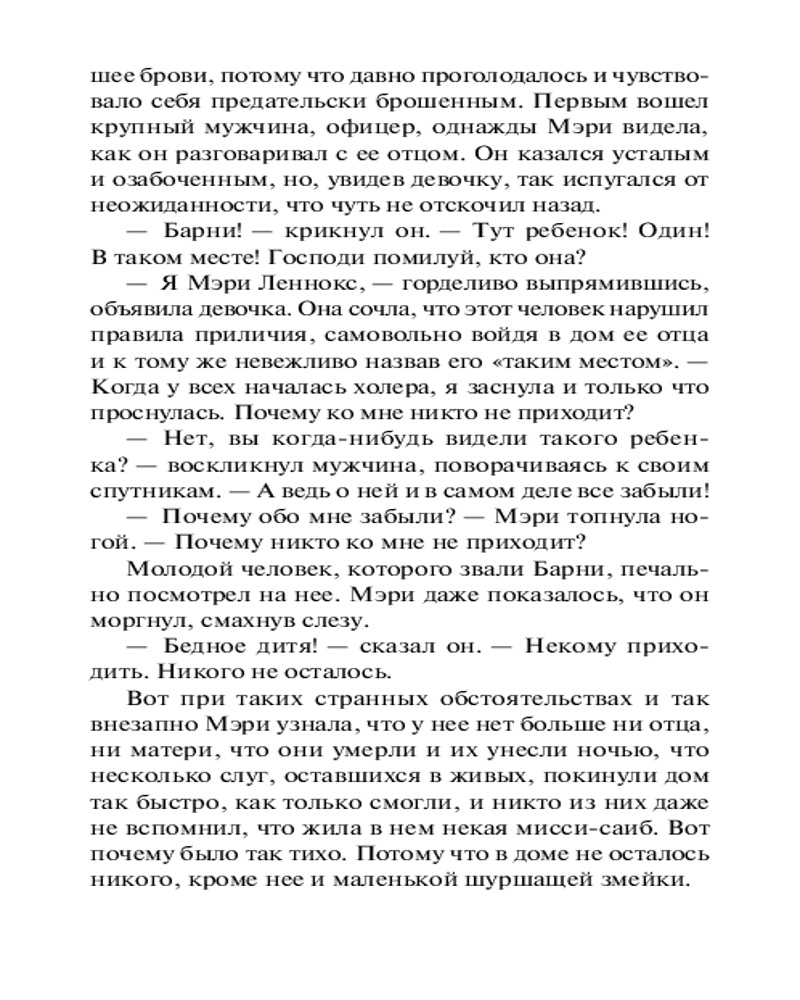 шее брови, потому что давно проголодалось и чувствовало себя предательски брошенным. Первым вошел крупный мужчина, офицер, однажды Мэри видела, как он разговаривал с ее отцом. Он казался усталым и озабоченным, но, увидев девочку, так испугался от неожиданности, что чуть не отскочил назад.

— Барни! — крикнул он. — Тут ребенок! Один! В таком месте! Господи помилуй, кто она?

— Я Мэри Леннокс, — горделиво выпрямившись, объявила девочка. Она сочла, что этот человек нарушил правила приличия, самовольно войдя в дом ее отца и к тому же невежливо назвав его «таким местом». — Когда у всех началась холера, я заснула и только что проснулась. Почему ко мне никто не приходит?

— Нет, вы когда-нибудь видели такого ребенка? — воскликнул мужчина, поворачиваясь к своим спутникам. — А ведь о ней и в самом деле все забыли!

— Почему обо мне забыли? — Мэри топнула ногой. — Почему никто ко мне не приходит?

Молодой человек, которого звали Барни, печально посмотрел на нее. Мэри даже показалось, что он моргнул, смахнув слезу.

— Бедное дитя! — сказал он. — Некому приходить. Никого не осталось.

Вот при таких странных обстоятельствах и так внезапно Мэри узнала, что у нее нет больше ни отца, ни матери, что они умерли и их унесли ночью, что несколько слуг, оставшихся в живых, покинули дом так быстро, как только смогли, и никто из них даже не вспомнил, что жила в нем некая мисси-саиб. Вот почему было так тихо. Потому что в доме не осталось никого, кроме нее и маленькой шуршащей змейки.